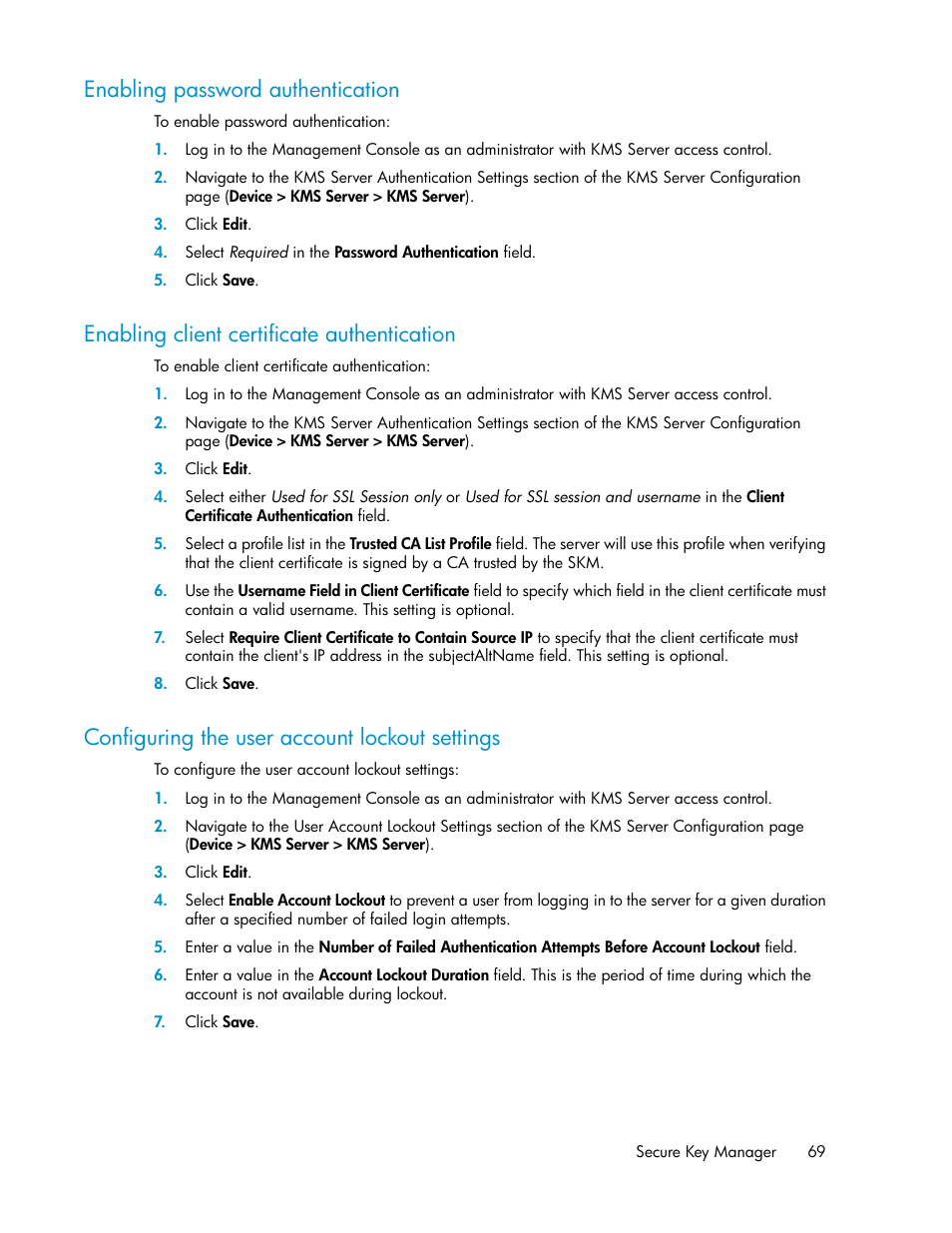 Enabling password authentication

To enable password authentication:

1. Log in to the Management Console as an administrator with KMS Server access control.

2. Navigate to the KMS Server Authentication Settings section of the KMS Server Configuration page (Device > KMS Server > KMS Server).

3. Click Edit.

4. Select Required in the Password Authentication field.

5. Click Save.

Enabling client certificate authentication

To enable client certificate authentication:

1. Log in to the Management Console as an administrator with KMS Server access control.

2. Navigate to the KMS Server Authentication Settings section of the KMS Server Configuration page (Device > KMS Server > KMS Server).

3. Click Edit.

4. Select either Used for SSL Session only or Used for SSL session and username in the Client Certificate Authentication field.

5. Select a profile list in the Trusted CA List Profile field. The server will use this profile when verifying that the client certificate is signed by a CA trusted by the SKM.

6. Use the Username Field in Client Certificate field to specify which field in the client certificate must contain a valid username. This setting is optional.

7. Select Require Client Certificate to Contain Source IP to specify that the client certificate must contain the client's IP address in the subjectAltName field. This setting is optional.

8. Click Save.

Configuring the user account lockout settings

To configure the user account lockout settings:

1. Log in to the Management Console as an administrator with KMS Server access control.

2. Navigate to the User Account Lockout Settings section of the KMS Server Configuration page (Device > KMS Server > KMS Server).

3. Click Edit.

4. Select Enable Account Lockout to prevent a user from logging in to the server for a given duration after a specified number of failed login attempts.

5. Enter a value in the Number of Failed Authentication Attempts Before Account Lockout field.

6. Enter a value in the Account Lockout Duration field. This is the period of time during which the account is not available during lockout.

7. Click Save.

Secure Key Manager 69